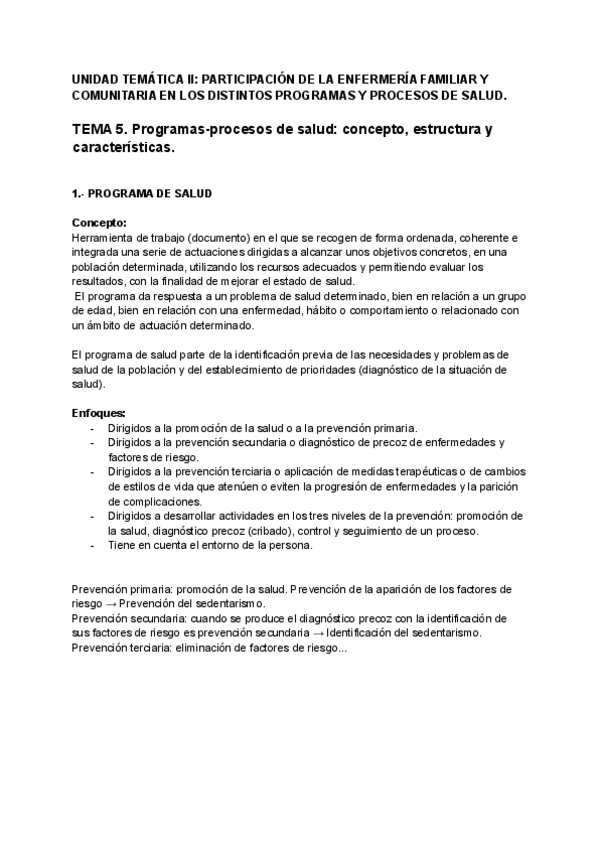 UNIDAD TEMÁTICA II: PARTICIPACIÓN DE LA ENFERMERÍA FAMILIAR Y COMUNITARIA EN LOS DISTINTOS PROGRAMAS Y PROCESOS DE SALUD.

TEMA 5. Programas-procesos de salud: concepto, estructura y características.

1.- PROGRAMA DE SALUD

Concepto:
Herramienta de trabajo (documento) en el que se recogen de forma ordenada, coherente e integrada una serie de actuaciones dirigidas a alcanzar unos objetivos concretos, en una población determinada, utilizando los recursos adecuados y permitiendo evaluar los resultados, con la finalidad de mejorar el estado de salud.
El programa da respuesta a un problema de salud determinado, bien en relación a un grupo de edad, bien en relación con una enfermedad, hábito o comportamiento o relacionado con un ámbito de actuación determinado.

El programa de salud parte de la identificación previa de las necesidades y problemas de salud de la población y del establecimiento de prioridades (diagnóstico de la situación de salud).

Enfoques:
- Dirigidos a la promoción de la salud o a la prevención primaria.
- Dirigidos a la prevención secundaria o diagnóstico de precoz de enfermedades y factores de riesgo.
- Dirigidos a la prevención terciaria o aplicación de medidas terapéuticas o de cambios de estilos de vida que atenúen o eviten la progresión de enfermedades y la parición de complicaciones.
- Dirigidos a desarrollar actividades en los tres niveles de la prevención: promoción de la salud, diagnóstico precoz (cribado), control y seguimiento de un proceso.
- Tiene en cuenta el entorno de la persona.

Prevención primaria: promoción de la salud. Prevención de la aparición de los factores de riesgo → Prevención del sedentarismo.
Prevención secundaria: cuando se produce el diagnóstico precoz con la identificación de sus factores de riesgo es prevención secundaria → Identificación del sedentarismo.
Prevención terciaria: eliminación de factores de riesgo...